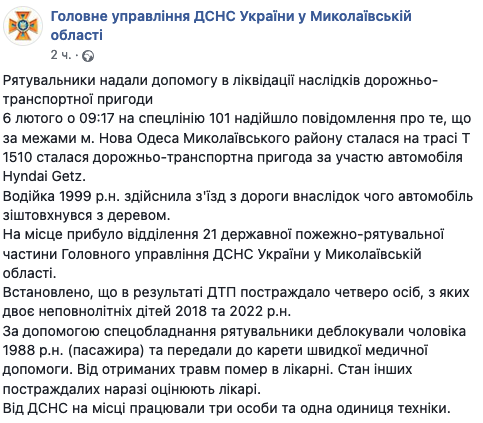 Головне управління ДСНС України у Миколаївській області
2 ч. ·

Рятувальники надали допомогу в ліквідації наслідків дорожньо-транспортної пригоди
6 лютого о 09:17 на спецлінію 101 надійшло повідомлення про те, що за межами м. Нова Одеса Миколаївського району сталася на трасі Т 1510 сталася дорожньо-транспортна пригода за участю автомобіля Hyndai Getz.
Водійка 1999 р.н. здійснила з'їзд з дороги внаслідок чого автомобіль зіштовхнувся з деревом.
На місце прибуло відділення 21 державної пожежно-рятувальної частини Головного управління ДСНС України у Миколаївській області.
Встановлено, що в результаті ДТП постраждало четверо осіб, з яких двоє неповнолітніх дітей 2018 та 2022 р.н.
За допомогою спецобладнання рятувальники деблокували чоловіка 1988 р.н. (пасажира) та передали до карети швидкої медичної допомоги. Від отриманих травм помер в лікарні. Стан інших постраждалих наразі оцінюють лікарі.
Від ДСНС на місці працювали три особи та одна одиниця техніки.